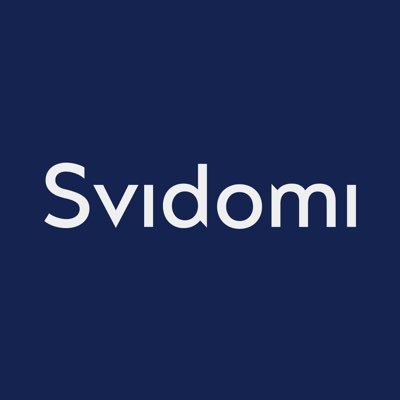 Svidomi